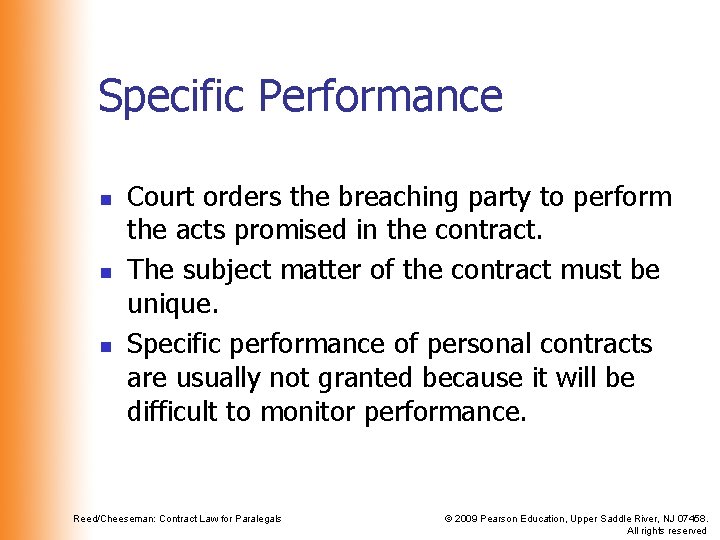 Specific Performance

- Court orders the breaching party to perform the acts promised in the contract.
- The subject matter of the contract must be unique.
- Specific performance of personal contracts are usually not granted because it will be difficult to monitor performance.

Reed/Cheeseman: Contract Law for Paralegals

© 2009 Pearson Education, Upper Saddle River, NJ 07458. All rights reserved